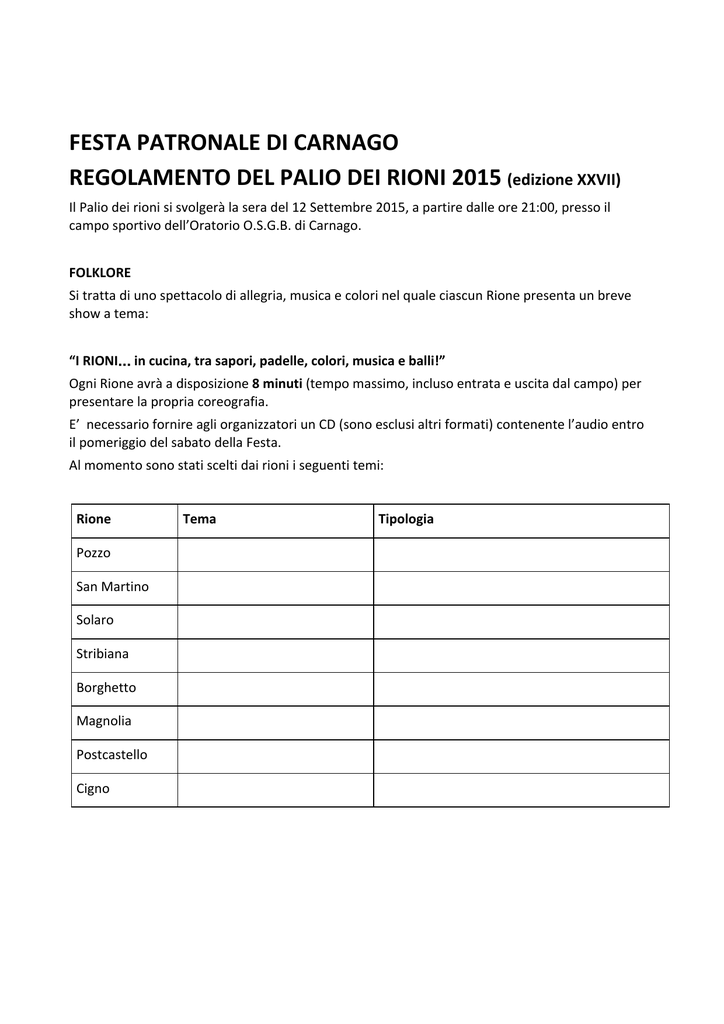 FESTA PATRONALE DI CARNAGO
REGOLAMENTO DEL PALIO DEI RIONI 2015 (edizione XXVII)

Il Palio dei rioni si svolgerà la sera del 12 Settembre 2015, a partire dalle ore 21:00, presso il campo sportivo dell'Oratorio O.S.G.B. di Carnago.

FOLKLORE
Si tratta di uno spettacolo di allegria, musica e colori nel quale ciascun Rione presenta un breve show a tema:

"I RIONI… in cucina, tra sapori, padelle, colori, musica e balli!"
Ogni Rione avrà a disposizione 8 minuti (tempo massimo, incluso entrata e uscita dal campo) per presentare la propria coreografia.
E' necessario fornire agli organizzatori un CD (sono esclusi altri formati) contenente l'audio entro il pomeriggio del sabato della Festa.
Al momento sono stati scelti dai rioni i seguenti temi:

| Rione | Tema | Tipologia |
|---|---|---|
| Pozzo | | |
| San Martino | | |
| Solaro | | |
| Stribiana | | |
| Borghetto | | |
| Magnolia | | |
| Postcastello | | |
| Cigno | | |